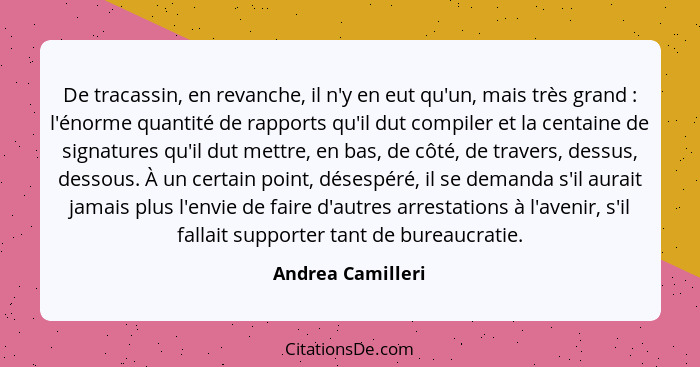 De tracassin, en revanche, il n'y en eut qu'un, mais très grand : l'énorme quantité de rapports qu'il dut compiler et la centaine de signatures qu'il dut mettre, en bas, de côté, de travers, dessus, dessous. À un certain point, désespéré, il se demanda s'il aurait jamais plus l'envie de faire d'autres arrestations à l'avenir, s'il fallait supporter tant de bureaucratie.

Andrea Camilleri

CitationsDe.com